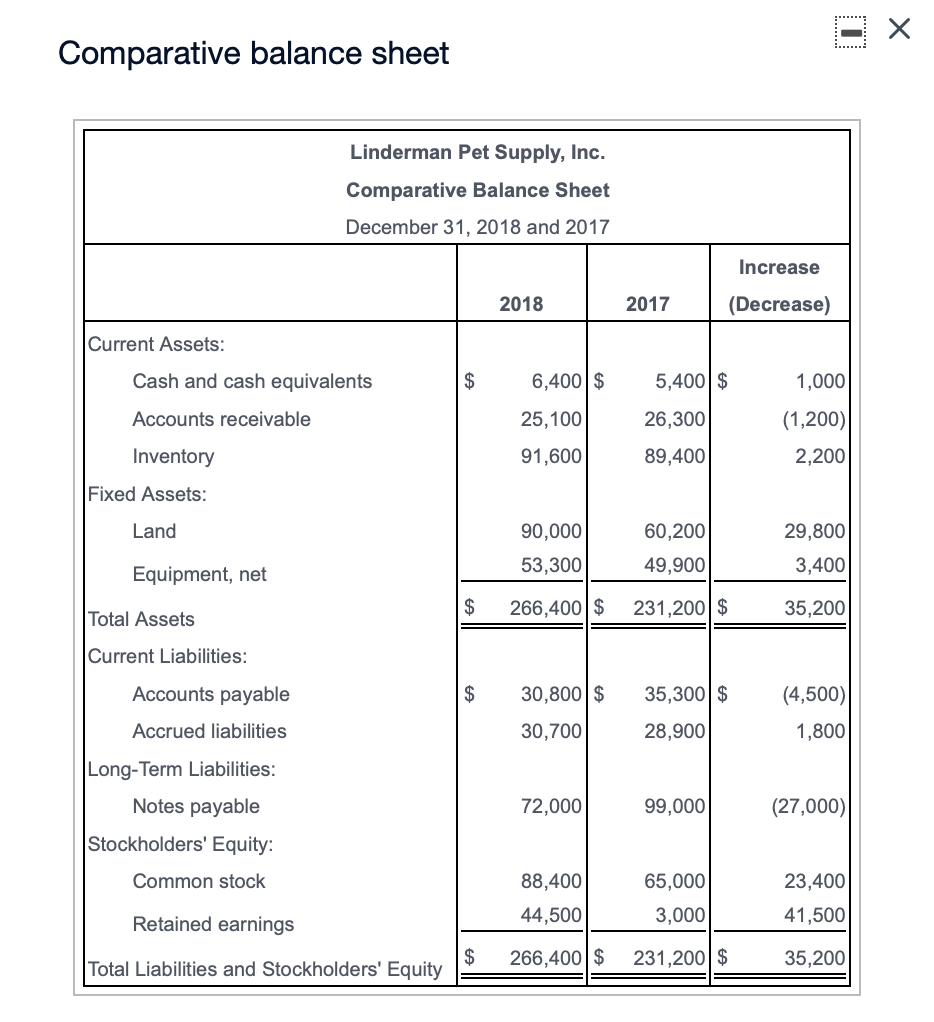 Comparative balance sheet

Linderman Pet Supply, Inc.
Comparative Balance Sheet
December 31, 2018 and 2017

| | 2018 | 2017 | Increase (Decrease) |
|---|---|---|---|
| Current Assets: | | | |
| Cash and cash equivalents | $ 6,400 | $ 5,400 | $ 1,000 |
| Accounts receivable | 25,100 | 26,300 | (1,200) |
| Inventory | 91,600 | 89,400 | 2,200 |
| Fixed Assets: | | | |
| Land | 90,000 | 60,200 | 29,800 |
| Equipment, net | 53,300 | 49,900 | 3,400 |
| Total Assets | $ 266,400 | $ 231,200 | $ 35,200 |
| Current Liabilities: | | | |
| Accounts payable | $ 30,800 | $ 35,300 | $ (4,500) |
| Accrued liabilities | 30,700 | 28,900 | 1,800 |
| Long-Term Liabilities: | | | |
| Notes payable | 72,000 | 99,000 | (27,000) |
| Stockholders' Equity: | | | |
| Common stock | 88,400 | 65,000 | 23,400 |
| Retained earnings | 44,500 | 3,000 | 41,500 |
| Total Liabilities and Stockholders' Equity | $ 266,400 | $ 231,200 | $ 35,200 |